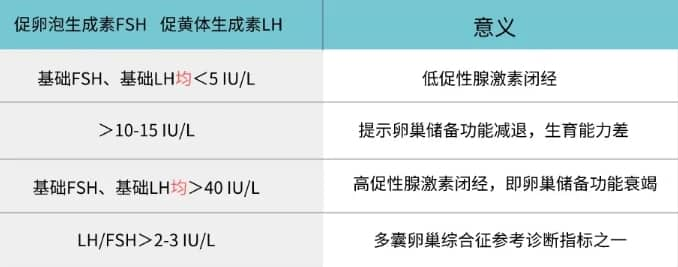 | 促卵泡生成素FSH 促黄体生成素LH | 意义 |
|---|---|
| 基础FSH、基础LH均＜5 IU/L | 低促性腺激素闭经 |
| ＞10-15 IU/L | 提示卵巢储备功能减退，生育能力差 |
| 基础FSH、基础LH均＞40 IU/L | 高促性腺激素闭经，即卵巢储备功能衰竭 |
| LH/FSH＞2-3 IU/L | 多囊卵巢综合征参考诊断指标之一 |